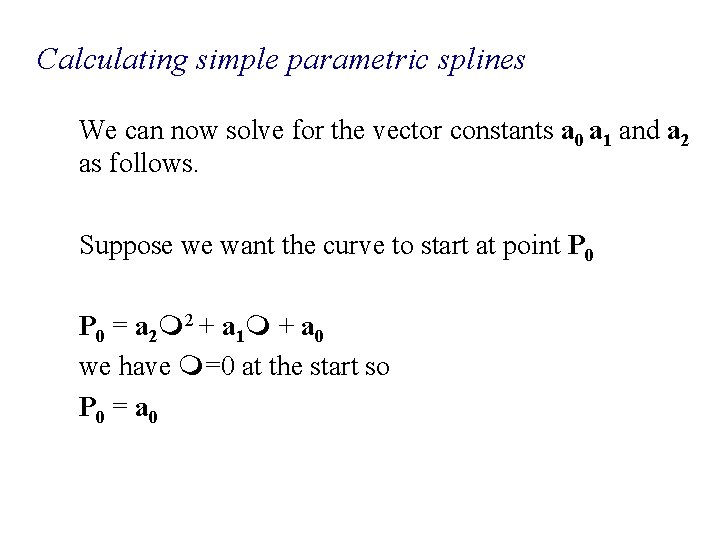 Calculating simple parametric splines

We can now solve for the vector constants $\mathbf{a_0}$ $\mathbf{a_1}$ and $\mathbf{a_2}$ as follows.

Suppose we want the curve to start at point $\mathbf{P_0}$

$\mathbf{P_0} = \mathbf{a_2}❍^2 + \mathbf{a_1}❍ + \mathbf{a_0}$

we have ❍=0 at the start so

$\mathbf{P_0} = \mathbf{a_0}$